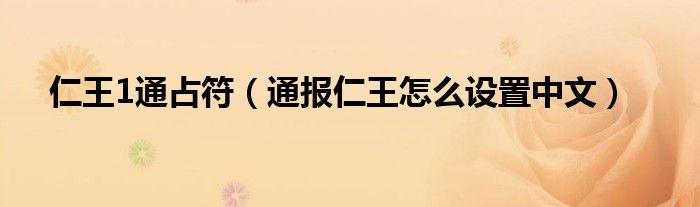 仁王1通占符（通报仁王怎么设置中文）